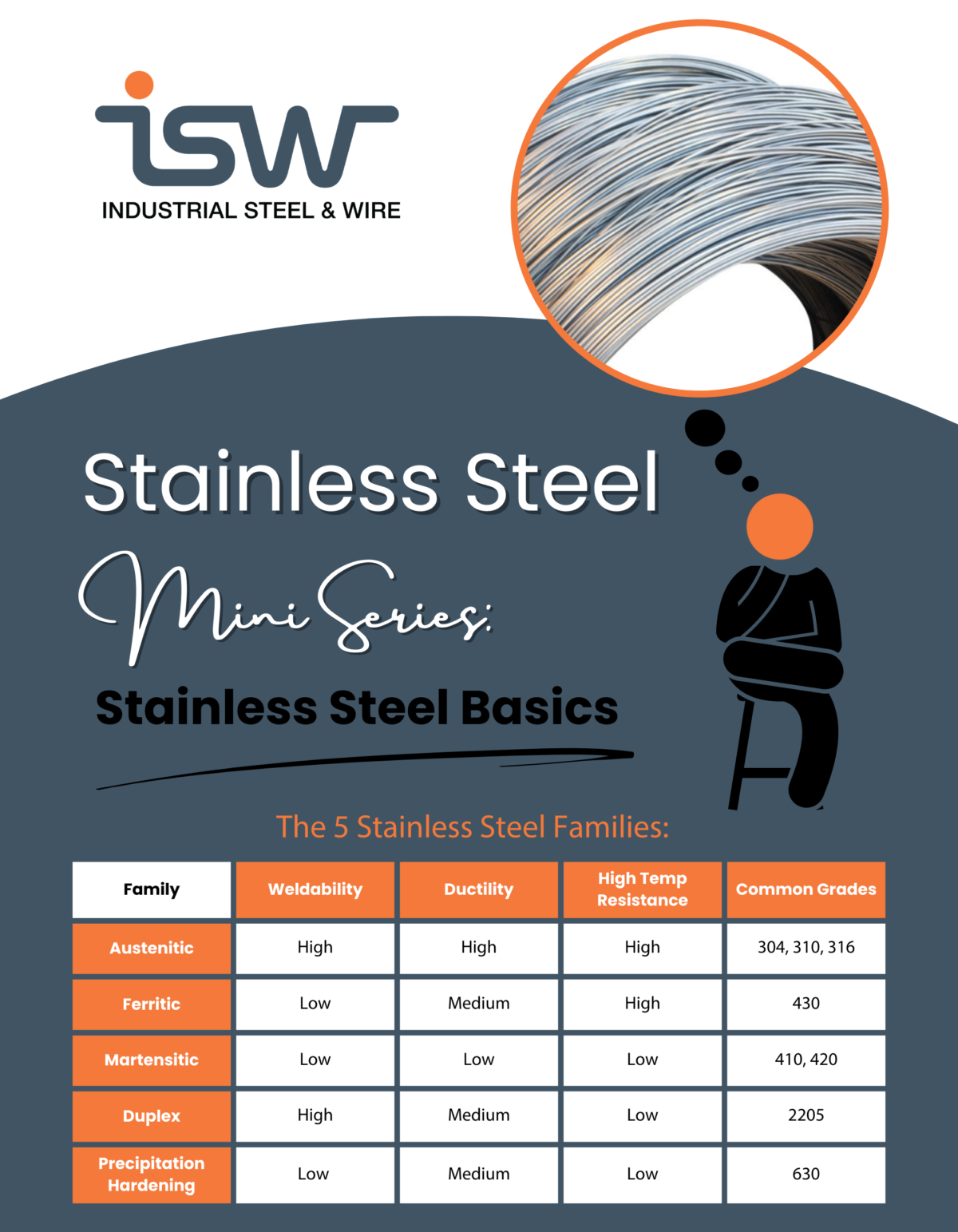 isw
INDUSTRIAL STEEL & WIRE

Stainless Steel

Mini Series:

Stainless Steel Basics

The 5 Stainless Steel Families:

| Family | Weldability | Ductility | High Temp Resistance | Common Grades |
|---|---|---|---|---|
| Austenitic | High | High | High | 304, 310, 316 |
| Ferritic | Low | Medium | High | 430 |
| Martensitic | Low | Low | Low | 410, 420 |
| Duplex | High | Medium | Low | 2205 |
| Precipitation Hardening | Low | Medium | Low | 630 |